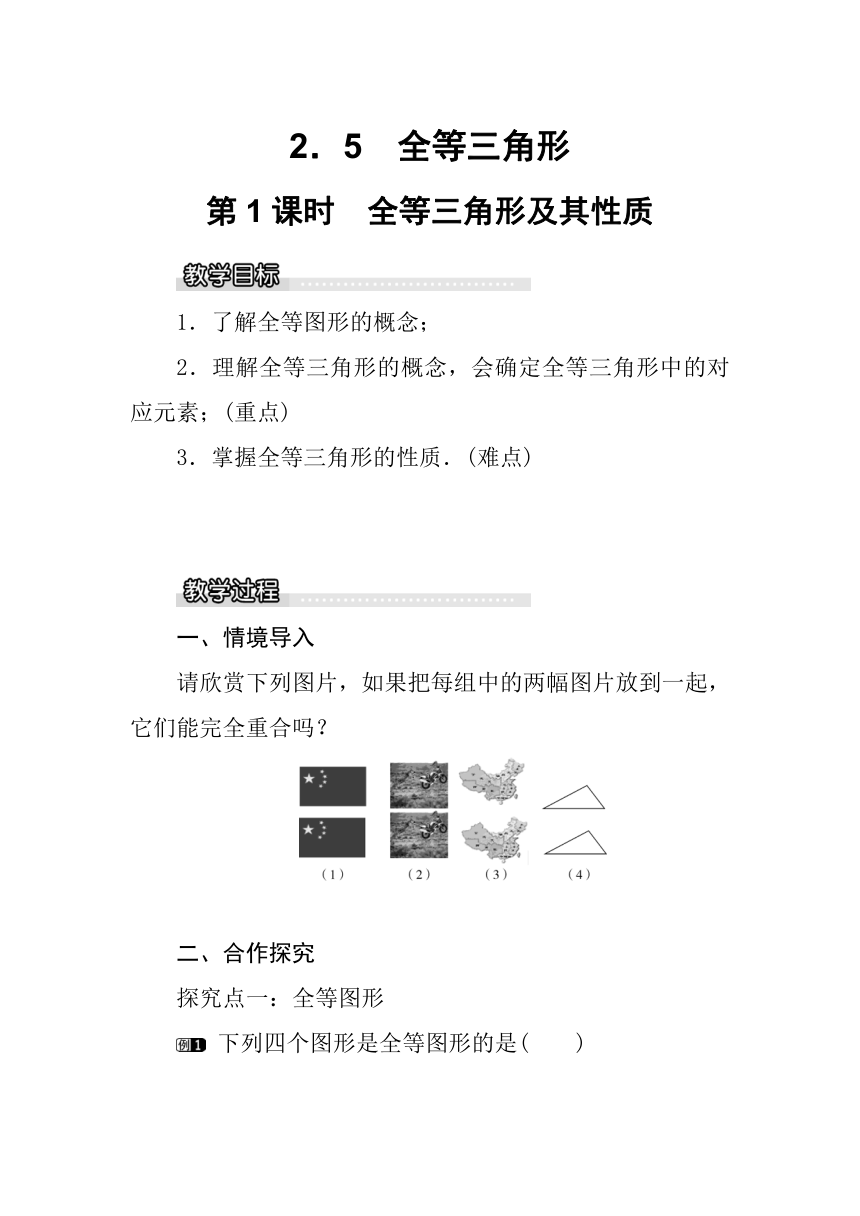 2．5　全等三角形

第 1 课时　全等三角形及其性质

教学目标

1．了解全等图形的概念；

2．理解全等三角形的概念，会确定全等三角形中的对应元素；(重点)

3．掌握全等三角形的性质．(难点)

教学过程

一、情境导入

请欣赏下列图片，如果把每组中的两幅图片放到一起，它们能完全重合吗？

（1）　（2）　（3）　（4）

二、合作探究

探究点一：全等图形

例1 下列四个图形是全等图形的是(　　)